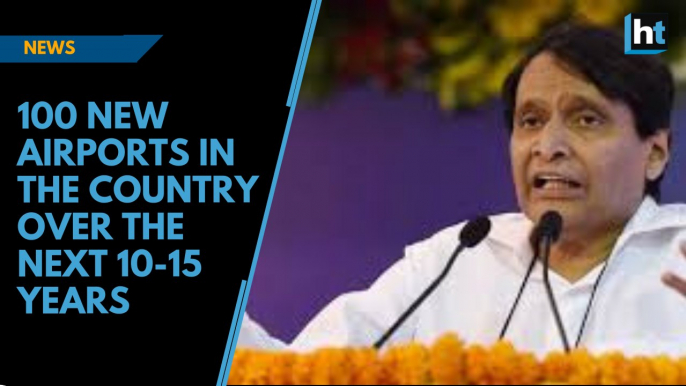 NEWS

100 NEW AIRPORTS IN THE COUNTRY OVER THE NEXT 10-15 YEARS

ht